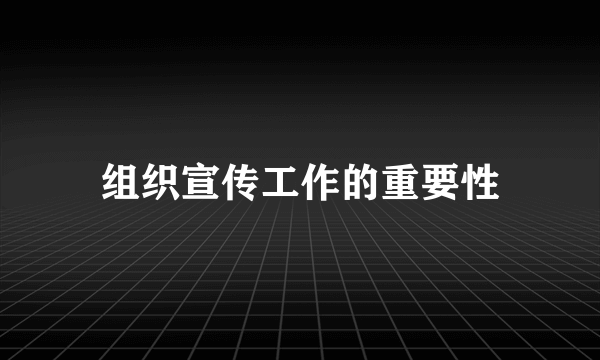 组织宣传工作的重要性